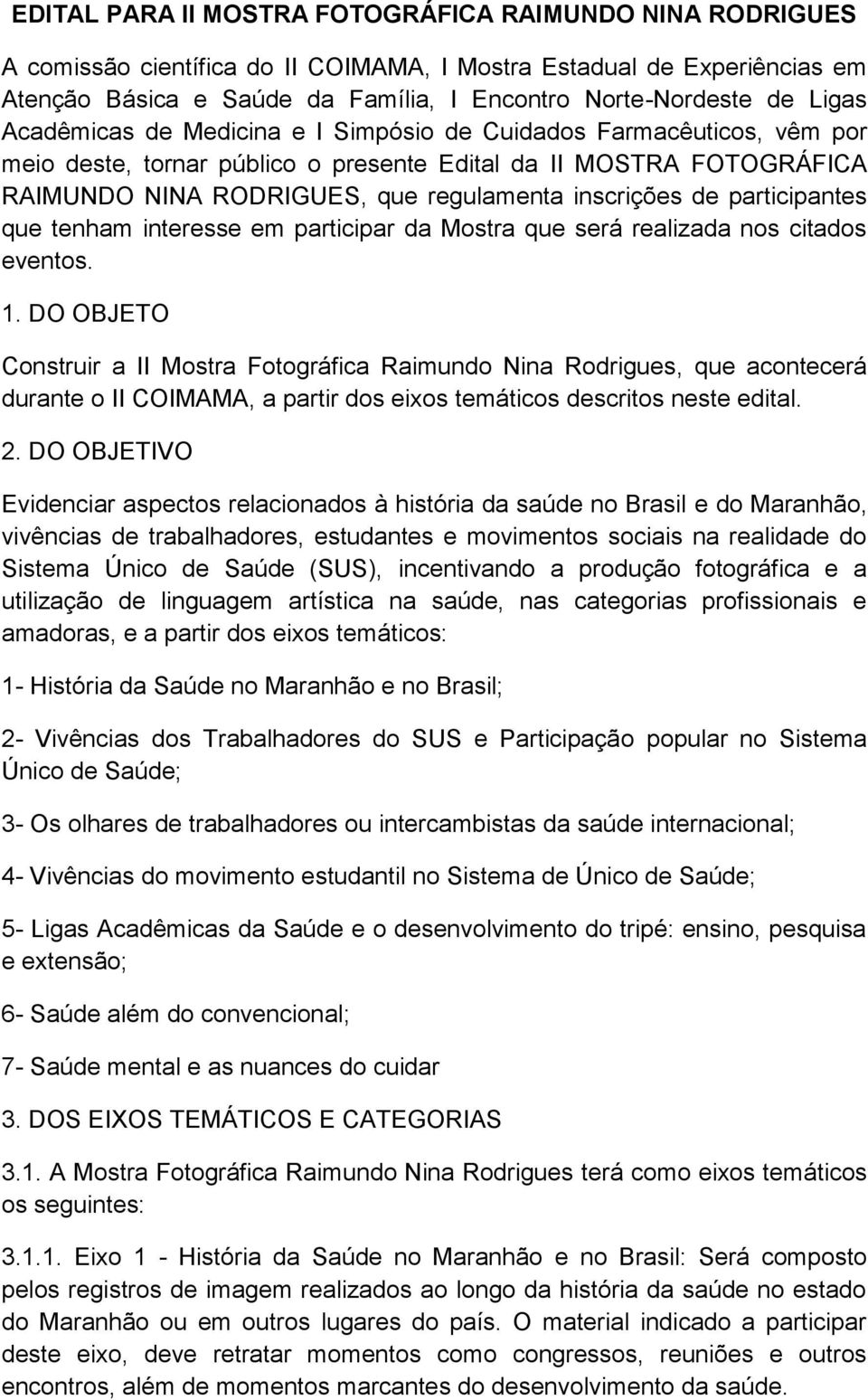 EDITAL PARA II MOSTRA FOTOGRÁFICA RAIMUNDO NINA RODRIGUES

A comissão científica do II COIMAMA, I Mostra Estadual de Experiências em Atenção Básica e Saúde da Família, I Encontro Norte-Nordeste de Ligas Acadêmicas de Medicina e I Simpósio de Cuidados Farmacêuticos, vêm por meio deste, tornar público o presente Edital da II MOSTRA FOTOGRÁFICA RAIMUNDO NINA RODRIGUES, que regulamenta inscrições de participantes que tenham interesse em participar da Mostra que será realizada nos citados eventos.

1. DO OBJETO

Construir a II Mostra Fotográfica Raimundo Nina Rodrigues, que acontecerá durante o II COIMAMA, a partir dos eixos temáticos descritos neste edital.

2. DO OBJETIVO

Evidenciar aspectos relacionados à história da saúde no Brasil e do Maranhão, vivências de trabalhadores, estudantes e movimentos sociais na realidade do Sistema Único de Saúde (SUS), incentivando a produção fotográfica e a utilização de linguagem artística na saúde, nas categorias profissionais e amadoras, e a partir dos eixos temáticos:

1- História da Saúde no Maranhão e no Brasil;

2- Vivências dos Trabalhadores do SUS e Participação popular no Sistema Único de Saúde;

3- Os olhares de trabalhadores ou intercambistas da saúde internacional;

4- Vivências do movimento estudantil no Sistema de Único de Saúde;

5- Ligas Acadêmicas da Saúde e o desenvolvimento do tripé: ensino, pesquisa e extensão;

6- Saúde além do convencional;

7- Saúde mental e as nuances do cuidar

3. DOS EIXOS TEMÁTICOS E CATEGORIAS

3.1. A Mostra Fotográfica Raimundo Nina Rodrigues terá como eixos temáticos os seguintes:

3.1.1. Eixo 1 - História da Saúde no Maranhão e no Brasil: Será composto pelos registros de imagem realizados ao longo da história da saúde no estado do Maranhão ou em outros lugares do país. O material indicado a participar deste eixo, deve retratar momentos como congressos, reuniões e outros encontros, além de momentos marcantes do desenvolvimento da saúde.